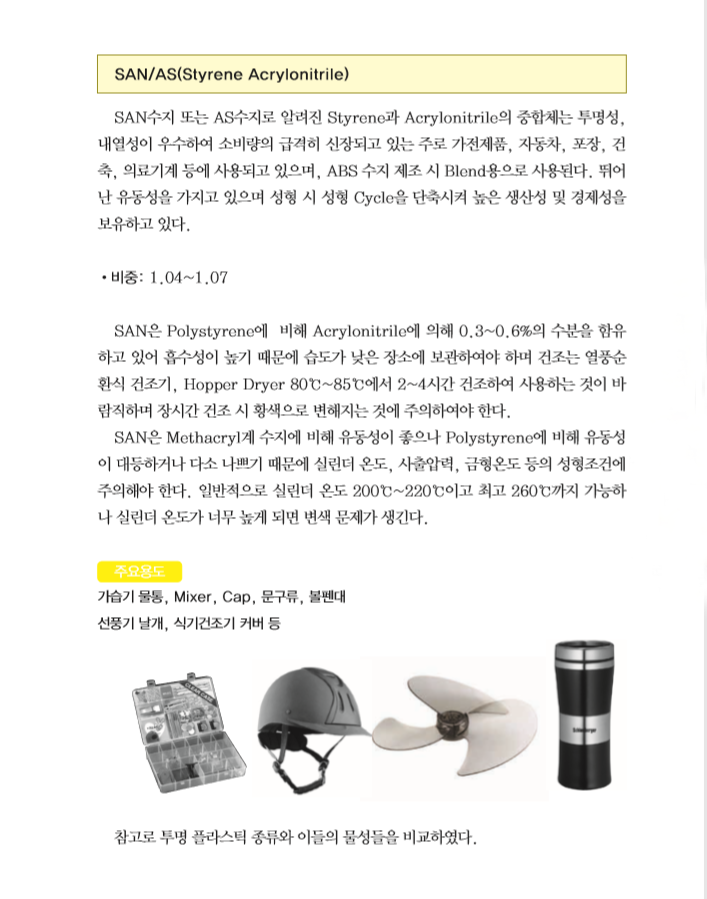 SAN/AS(Styrene Acrylonitrile)

SAN수지 또는 AS수지로 알려진 Styrene과 Acrylonitrile의 중합체는 투명성, 내열성이 우수하여 소비량의 급격히 신장되고 있는 주로 가전제품, 자동차, 포장, 건축, 의료기계 등에 사용되고 있으며, ABS 수지 제조 시 Blend용으로 사용된다. 뛰어난 유동성을 가지고 있으며 성형 시 성형 Cycle을 단축시켜 높은 생산성 및 경제성을 보유하고 있다.

• 비중: 1.04~1.07

SAN은 Polystyrene에 비해 Acrylonitrile에 의해 0.3~0.6%의 수분을 함유하고 있어 흡수성이 높기 때문에 습도가 낮은 장소에 보관하여야 하며 건조는 열풍순환식 건조기, Hopper Dryer 80℃~85℃에서 2~4시간 건조하여 사용하는 것이 바람직하며 장시간 건조 시 황색으로 변해지는 것에 주의하여야 한다.

SAN은 Methacryl계 수지에 비해 유동성이 좋으나 Polystyrene에 비해 유동성이 대등하거나 다소 나쁘기 때문에 실린더 온도, 사출압력, 금형온도 등의 성형조건에 주의해야 한다. 일반적으로 실린더 온도 200℃~220℃이고 최고 260℃까지 가능하나 실린더 온도가 너무 높게 되면 변색 문제가 생긴다.

주요용도

가습기 물통, Mixer, Cap, 문구류, 볼펜대
선풍기 날개, 식기건조기 커버 등

참고로 투명 플라스틱 종류와 이들의 물성들을 비교하였다.